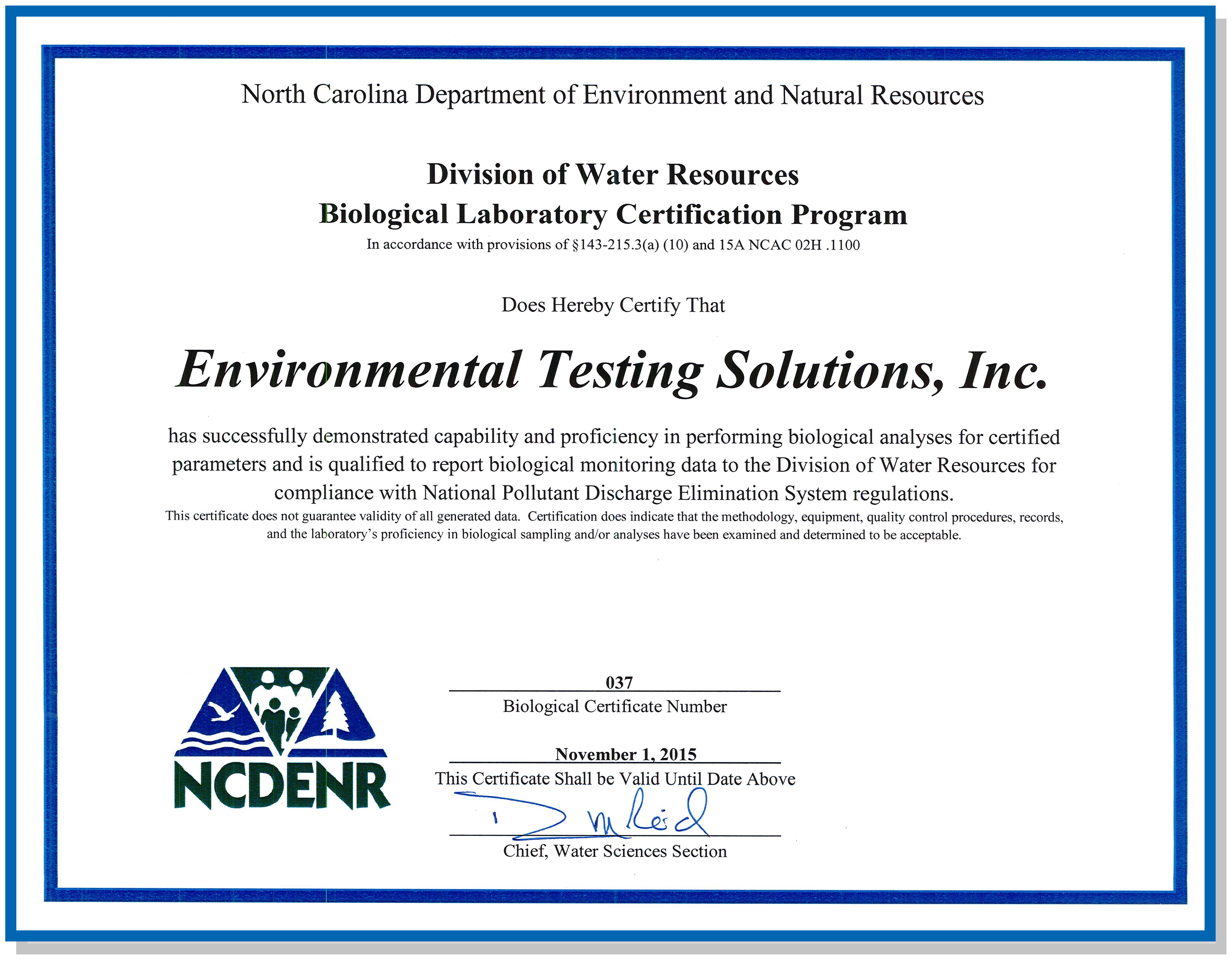 North Carolina Department of Environment and Natural Resources

Division of Water Resources
Biological Laboratory Certification Program
In accordance with provisions of §143-215.3(a) (10) and 15A NCAC 02H .1100

Does Hereby Certify That

Environmental Testing Solutions, Inc.

has successfully demonstrated capability and proficiency in performing biological analyses for certified parameters and is qualified to report biological monitoring data to the Division of Water Resources for compliance with National Pollutant Discharge Elimination System regulations.
This certificate does not guarantee validity of all generated data. Certification does indicate that the methodology, equipment, quality control procedures, records, and the laboratory's proficiency in biological sampling and/or analyses have been examined and determined to be acceptable.

NCDENR

037
Biological Certificate Number

November 1, 2015
This Certificate Shall be Valid Until Date Above

D M Reid
Chief, Water Sciences Section